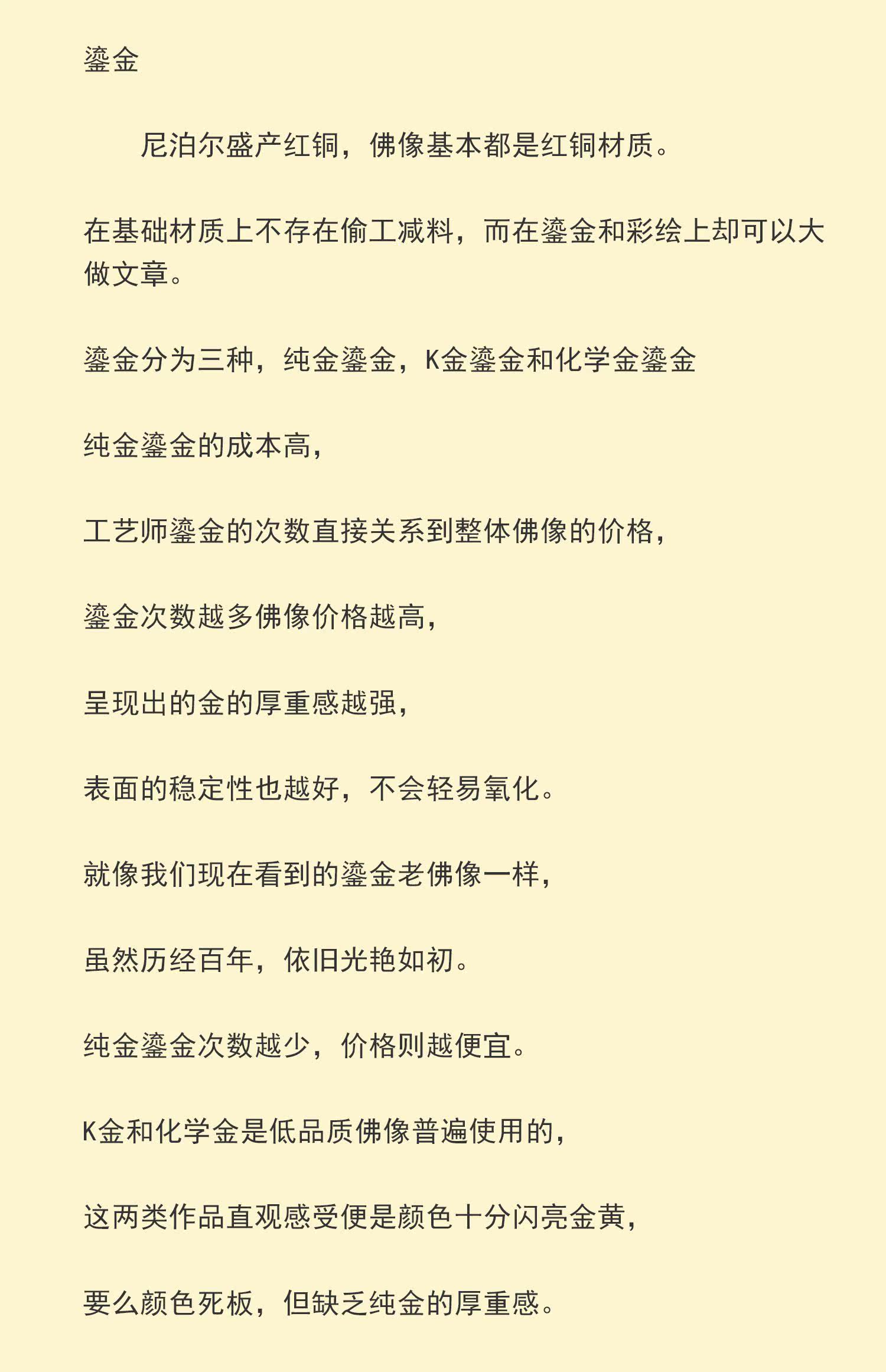 鎏金

尼泊尔盛产红铜，佛像基本都是红铜材质。

在基础材质上不存在偷工减料，而在鎏金和彩绘上却可以大做文章。

鎏金分为三种，纯金鎏金，K金鎏金和化学金鎏金

纯金鎏金的成本高，

工艺师鎏金的次数直接关系到整体佛像的价格，

鎏金次数越多佛像价格越高，

呈现出的金的厚重感越强，

表面的稳定性也越好，不会轻易氧化。

就像我们现在看到的鎏金老佛像一样，

虽然历经百年，依旧光艳如初。

纯金鎏金次数越少，价格则越便宜。

K金和化学金是低品质佛像普遍使用的，

这两类作品直观感受便是颜色十分闪亮金黄，

要么颜色死板，但缺乏纯金的厚重感。